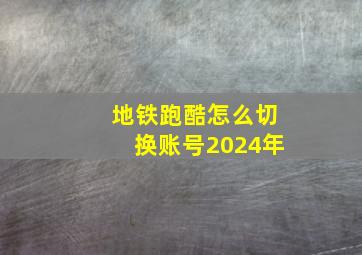 地铁跑酷怎么切换账号2024年